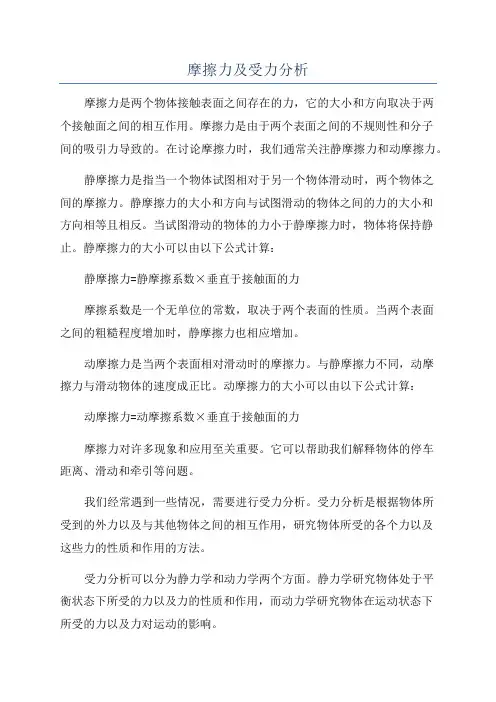 摩擦力及受力分析

摩擦力是两个物体接触表面之间存在的力，它的大小和方向取决于两个接触面之间的相互作用。摩擦力是由于两个表面之间的不规则性和分子间的吸引力导致的。在讨论摩擦力时，我们通常关注静摩擦力和动摩擦力。

静摩擦力是指当一个物体试图相对于另一个物体滑动时，两个物体之间的摩擦力。静摩擦力的大小和方向与试图滑动的物体之间的力的大小和方向相等且相反。当试图滑动的物体的力小于静摩擦力时，物体将保持静止。静摩擦力的大小可以由以下公式计算：

静摩擦力=静摩擦系数×垂直于接触面的力

摩擦系数是一个无单位的常数，取决于两个表面的性质。当两个表面之间的粗糙程度增加时，静摩擦力也相应增加。

动摩擦力是当两个表面相对滑动时的摩擦力。与静摩擦力不同，动摩擦力与滑动物体的速度成正比。动摩擦力的大小可以由以下公式计算：

动摩擦力=动摩擦系数×垂直于接触面的力

摩擦力对许多现象和应用至关重要。它可以帮助我们解释物体的停车距离、滑动和牵引等问题。

我们经常遇到一些情况，需要进行受力分析。受力分析是根据物体所受到的外力以及与其他物体之间的相互作用，研究物体所受的各个力以及这些力的性质和作用的方法。

受力分析可以分为静力学和动力学两个方面。静力学研究物体处于平衡状态下所受的力以及力的性质和作用，而动力学研究物体在运动状态下所受的力以及力对运动的影响。